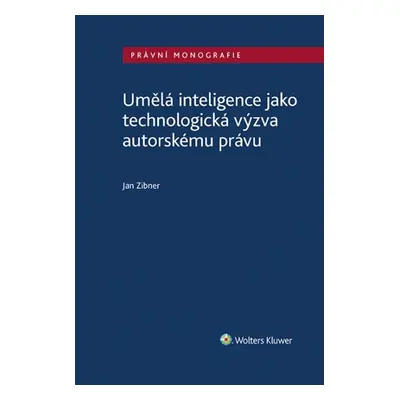 PRÁVNÍ MONOGRAFIE

Umělá inteligence jako technologická výzva autorskému právu

Jan Zibner

Wolters Kluwer